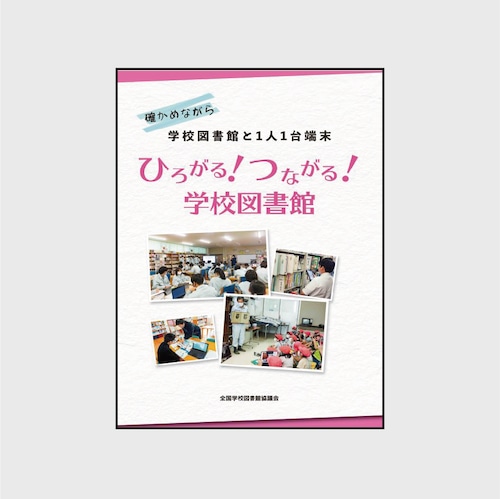 確かめながら

学校図書館と1人1台端末

ひろがる!つながる!
学校図書館

全国学校図書館協議会